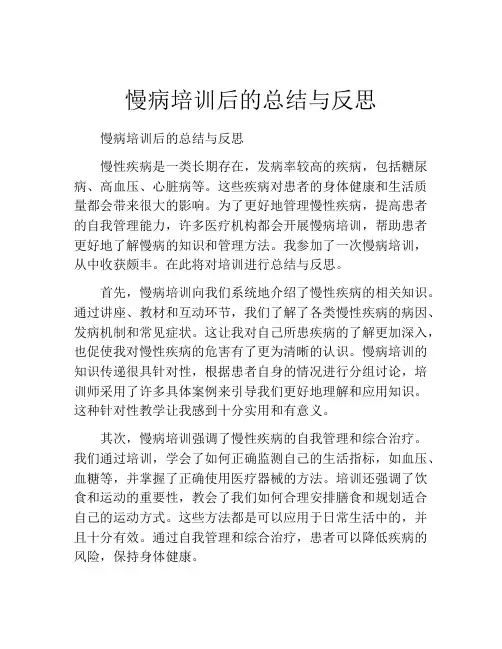 慢病培训后的总结与反思

慢病培训后的总结与反思

慢性疾病是一类长期存在，发病率较高的疾病，包括糖尿病、高血压、心脏病等。这些疾病对患者的身体健康和生活质量都会带来很大的影响。为了更好地管理慢性疾病，提高患者的自我管理能力，许多医疗机构都会开展慢病培训，帮助患者更好地了解慢病的知识和管理方法。我参加了一次慢病培训，从中收获颇丰。在此将对培训进行总结与反思。

首先，慢病培训向我们系统地介绍了慢性疾病的相关知识。通过讲座、教材和互动环节，我们了解了各类慢性疾病的病因、发病机制和常见症状。这让我对自己所患疾病的了解更加深入，也促使我对慢性疾病的危害有了更为清晰的认识。慢病培训的知识传递很具针对性，根据患者自身的情况进行分组讨论，培训师采用了许多具体案例来引导我们更好地理解和应用知识。这种针对性教学让我感到十分实用和有意义。

其次，慢病培训强调了慢性疾病的自我管理和综合治疗。我们通过培训，学会了如何正确监测自己的生活指标，如血压、血糖等，并掌握了正确使用医疗器械的方法。培训还强调了饮食和运动的重要性，教会了我们如何合理安排膳食和规划适合自己的运动方式。这些方法都是可以应用于日常生活中的，并且十分有效。通过自我管理和综合治疗，患者可以降低疾病的风险，保持身体健康。